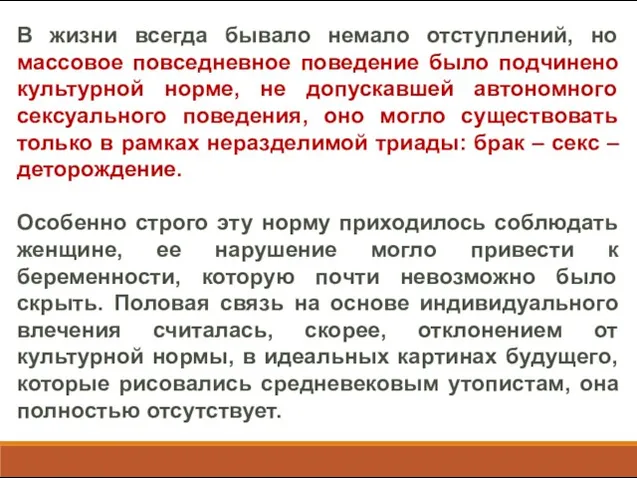 В жизни всегда бывало немало отступлений, но массовое повседневное поведение было подчинено культурной норме, не допускавшей автономного сексуального поведения, оно могло существовать только в рамках неразделимой триады: брак – секс – деторождение.

Особенно строго эту норму приходилось соблюдать женщине, ее нарушение могло привести к беременности, которую почти невозможно было скрыть. Половая связь на основе индивидуального влечения считалась, скорее, отклонением от культурной нормы, в идеальных картинах будущего, которые рисовались средневековым утопистам, она полностью отсутствует.